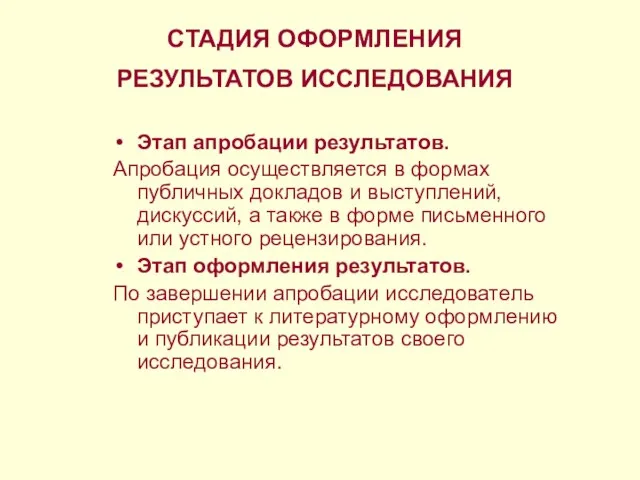 СТАДИЯ ОФОРМЛЕНИЯ
РЕЗУЛЬТАТОВ ИССЛЕДОВАНИЯ

• Этап апробации результатов.

Апробация осуществляется в формах публичных докладов и выступлений, дискуссий, а также в форме письменного или устного рецензирования.

• Этап оформления результатов.

По завершении апробации исследователь приступает к литературному оформлению и публикации результатов своего исследования.